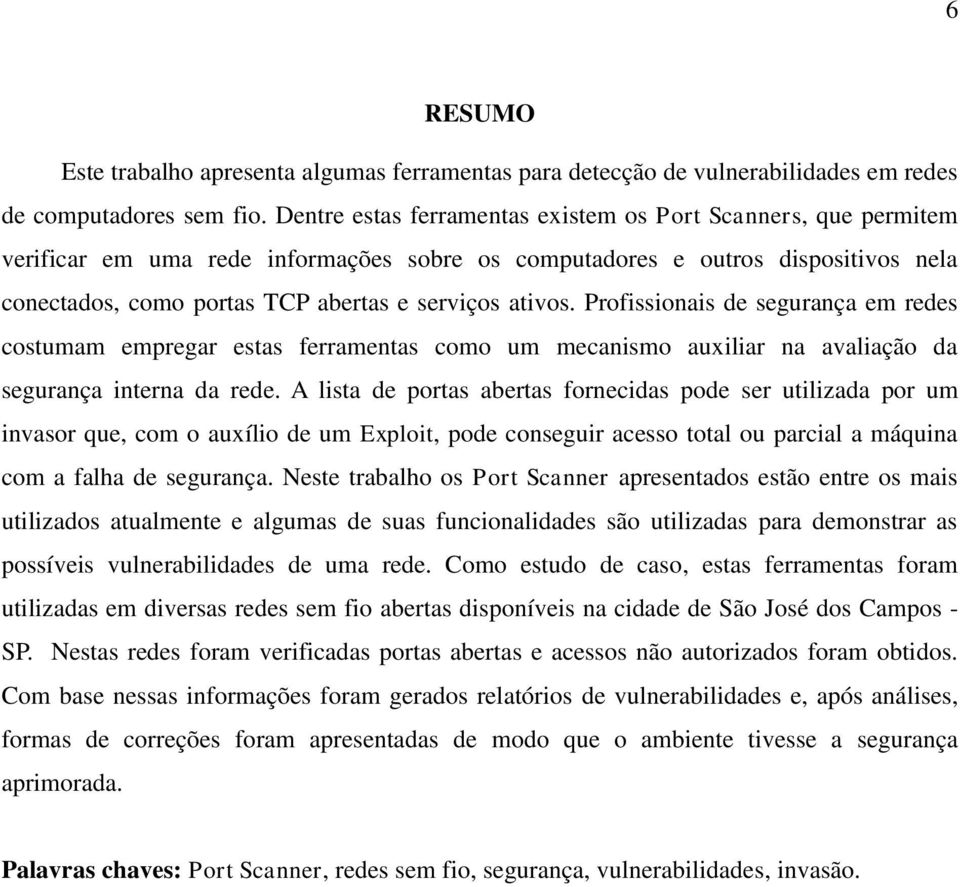 6

RESUMO

Este trabalho apresenta algumas ferramentas para detecção de vulnerabilidades em redes de computadores sem fio. Dentre estas ferramentas existem os Port Scanners, que permitem verificar em uma rede informações sobre os computadores e outros dispositivos nela conectados, como portas TCP abertas e serviços ativos. Profissionais de segurança em redes costumam empregar estas ferramentas como um mecanismo auxiliar na avaliação da segurança interna da rede. A lista de portas abertas fornecidas pode ser utilizada por um invasor que, com o auxílio de um Exploit, pode conseguir acesso total ou parcial a máquina com a falha de segurança. Neste trabalho os Port Scanner apresentados estão entre os mais utilizados atualmente e algumas de suas funcionalidades são utilizadas para demonstrar as possíveis vulnerabilidades de uma rede. Como estudo de caso, estas ferramentas foram utilizadas em diversas redes sem fio abertas disponíveis na cidade de São José dos Campos - SP. Nestas redes foram verificadas portas abertas e acessos não autorizados foram obtidos. Com base nessas informações foram gerados relatórios de vulnerabilidades e, após análises, formas de correções foram apresentadas de modo que o ambiente tivesse a segurança aprimorada.

Palavras chaves: Port Scanner, redes sem fio, segurança, vulnerabilidades, invasão.